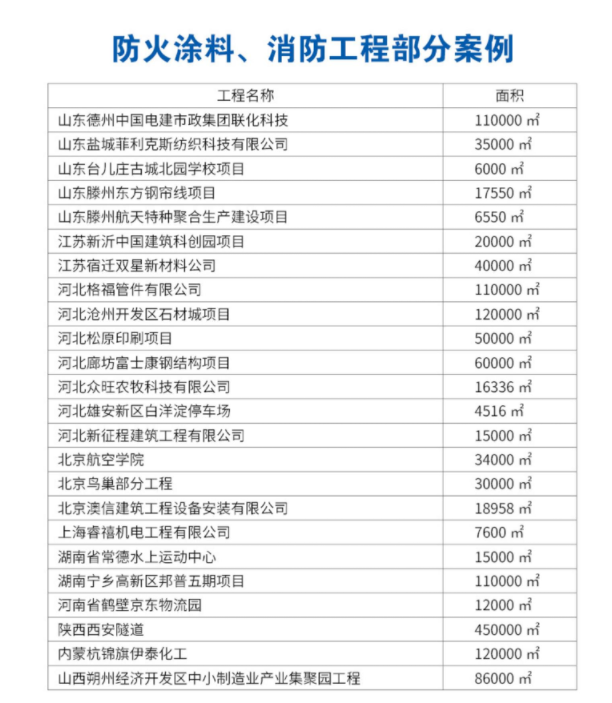 防火涂料、消防工程部分案例

| 工程名称 | 面积 |
|---|---|
| 山东德州中国电建市政集团联化科技 | 110000 ㎡ |
| 山东盐城菲利克斯纺织科技有限公司 | 35000 ㎡ |
| 山东台儿庄古城北园学校项目 | 6000 ㎡ |
| 山东滕州东方钢帘线项目 | 17550 ㎡ |
| 山东滕州航天特种聚合生产建设项目 | 6550 ㎡ |
| 江苏新沂中国建筑科创园项目 | 20000 ㎡ |
| 江苏宿迁双星新材料公司 | 40000 ㎡ |
| 河北格福管件有限公司 | 110000 ㎡ |
| 河北沧州开发区石材城项目 | 120000 ㎡ |
| 河北松原印刷项目 | 50000 ㎡ |
| 河北廊坊富士康钢结构项目 | 60000 ㎡ |
| 河北众旺农牧科技有限公司 | 16336 ㎡ |
| 河北雄安新区白洋淀停车场 | 4516 ㎡ |
| 河北新征程建筑工程有限公司 | 15000 ㎡ |
| 北京航空学院 | 34000 ㎡ |
| 北京鸟巢部分工程 | 30000 ㎡ |
| 北京澳信建筑工程设备安装有限公司 | 18958 ㎡ |
| 上海睿禧机电工程有限公司 | 7600 ㎡ |
| 湖南省常德水上运动中心 | 15000 ㎡ |
| 湖南宁乡高新区邦普五期项目 | 110000 ㎡ |
| 河南省鹤壁京东物流园 | 12000 ㎡ |
| 陕西西安隧道 | 450000 ㎡ |
| 内蒙杭锦旗伊泰化工 | 120000 ㎡ |
| 山西朔州经济开发区中小制造业产业集聚园工程 | 86000 ㎡ |